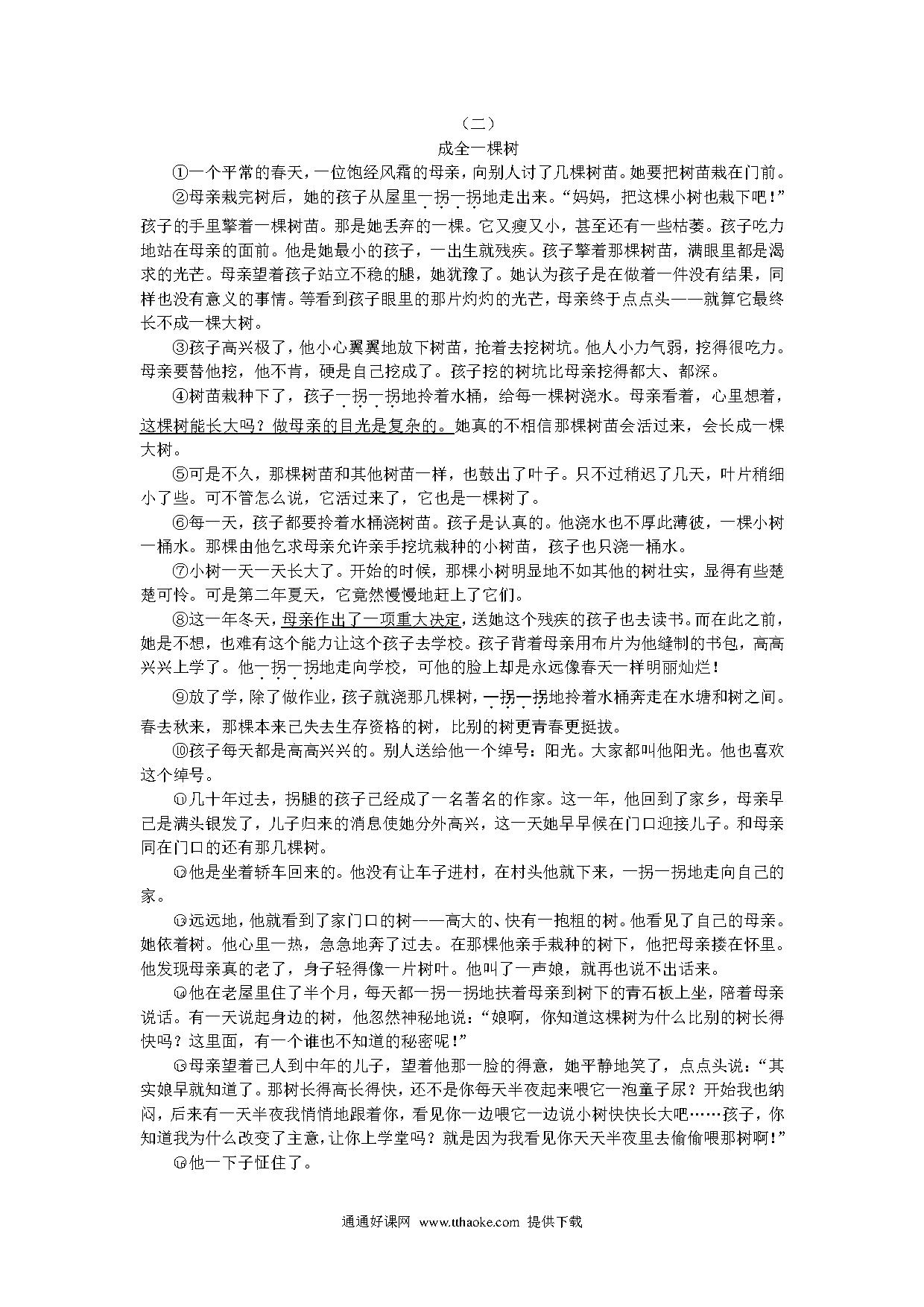 （二）

成全一棵树

①一个平常的春天，一位饱经风霜的母亲，向别人讨了几棵树苗。她要把树苗栽在门前。

②母亲栽完树后，她的孩子从屋里一拐一拐地走出来。“妈妈，把这棵小树也栽下吧！”孩子的手里擎着一棵树苗。那是她丢弃的一棵。它又瘦又小，甚至还有一些枯萎。孩子吃力地站在母亲的面前。他是她最小的孩子，一出生就残疾。孩子擎着那棵树苗，满眼里都是渴求的光芒。母亲望着孩子站立不稳的腿，她犹豫了。她认为孩子是在做着一件没有结果，同样也没有意义的事情。等看到孩子眼里的那片灼灼的光芒，母亲终于点点头——就算它最终长不成一棵大树。

③孩子高兴极了，他小心翼翼地放下树苗，抢着去挖树坑。他人小力气弱，挖得很吃力。母亲要替他挖，他不肯，硬是自己挖成了。孩子挖的树坑比母亲挖得都大、都深。

④树苗栽种下了，孩子一拐一拐地拎着水桶，给每一棵树浇水。母亲看着，心里想着，这棵树能长大吗？做母亲的目光是复杂的。她真的不相信那棵树苗会活过来，会长成一棵大树。

⑤可是不久，那棵树苗和其他树苗一样，也鼓出了叶子。只不过稍迟了几天，叶片稍细小了些。可不管怎么说，它活过来了，它也是一棵树了。

⑥每一天，孩子都要拎着水桶浇树苗。孩子是认真的。他浇水也不厚此薄彼，一棵小树一桶水。那棵由他乞求母亲允许亲手挖坑栽种的小树苗，孩子也只浇一桶水。

⑦小树一天一天长大了。开始的时候，那棵小树明显地不如其他的树壮实，显得有些楚楚可怜。可是第二年夏天，它竟然慢慢地赶上了它们。

⑧这一年冬天，母亲作出了一项重大决定，送她这个残疾的孩子也去读书。而在此之前，她是不想，也难有这个能力让这个孩子去学校。孩子背着母亲用布片为他缝制的书包，高高兴兴上学了。他一拐一拐地走向学校，可他的脸上却是永远像春天一样明丽灿烂！

⑨放了学，除了做作业，孩子就浇那几棵树，一拐一拐地拎着水桶奔走在水塘和树之间。春去秋来，那棵本来已失去生存资格的树，比别的树更青春更挺拔。

⑩孩子每天都是高高兴兴的。别人送给他一个绰号：阳光。大家都叫他阳光。他也喜欢这个绰号。

⑪几十年过去，拐腿的孩子已经成了一名著名的作家。这一年，他回到了家乡，母亲早已是满头银发了，儿子归来的消息使她分外高兴，这一天她早早候在门口迎接儿子。和母亲同在门口的还有那几棵树。

⑫他是坐着轿车回来的。他没有让车子进村，在村头他就下来，一拐一拐地走向自己的家。

⑬远远地，他就看到了家门口的树——高大的、快有一抱粗的树。他看见了自己的母亲。她依着树。他心里一热，急急地奔了过去。在那棵他亲手栽种的树下，他把母亲搂在怀里。他发现母亲真的老了，身子轻得像一片树叶。他叫了一声娘，就再也说不出话来。

⑭他在老屋里住了半个月，每天都一拐一拐地扶着母亲到树下的青石板上坐，陪着母亲说话。有一天说起身边的树，他忽然神秘地说：“娘啊，你知道这棵树为什么比别的树长得快吗？这里面，有一个谁也不知道的秘密呢！”

⑮母亲望着已人到中年的儿子，望着他那一脸的得意，她平静地笑了，点点头说：“其实娘早就知道了。那树长得高长得快，还不是你每天半夜起来喂它一泡童子尿？开始我也纳闷，后来有一天半夜我悄悄地跟着你，看见你一边喂它一边说小树快快长大吧……孩子，你知道我为什么改变了主意，让你上学堂吗？就是因为我看见你天天半夜里去偷偷喂那树啊！”

⑯他一下子怔住了。

通通好课网 www.tthaoke.com 提供下载